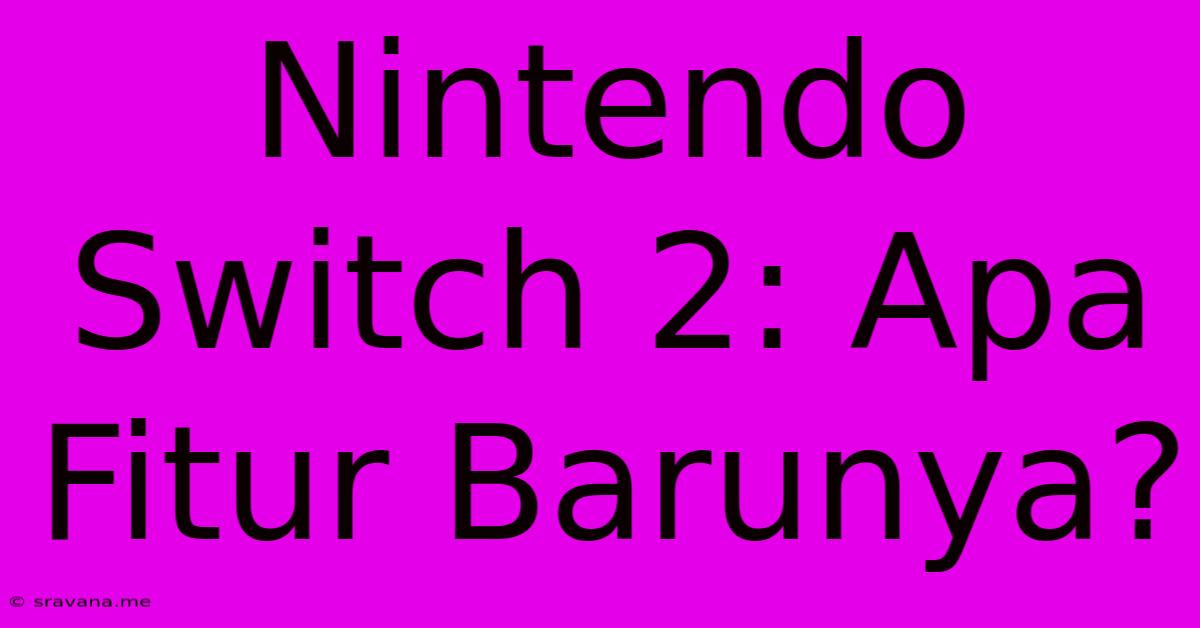 Nintendo Switch 2: Apa Fitur Barunya?

© sravana.me